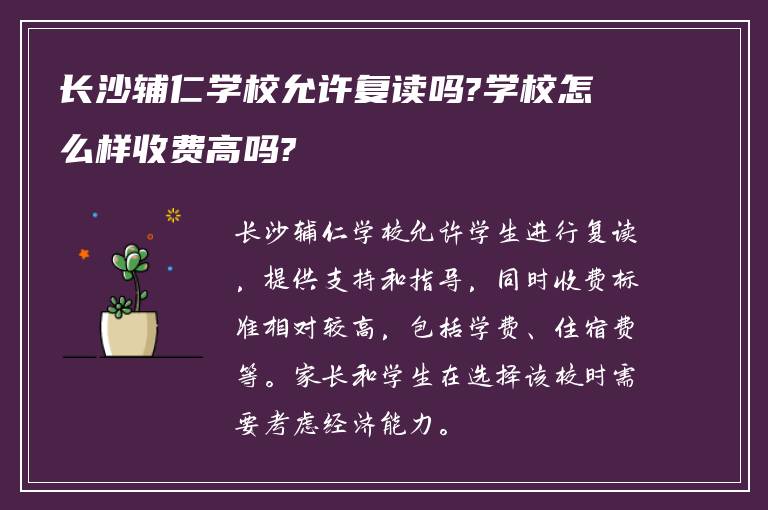 长沙辅仁学校允许复读吗?学校怎么样收费高吗?

长沙辅仁学校允许学生进行复读，提供支持和指导，同时收费标准相对较高，包括学费、住宿费等。家长和学生在选择该校时需要考虑经济能力。